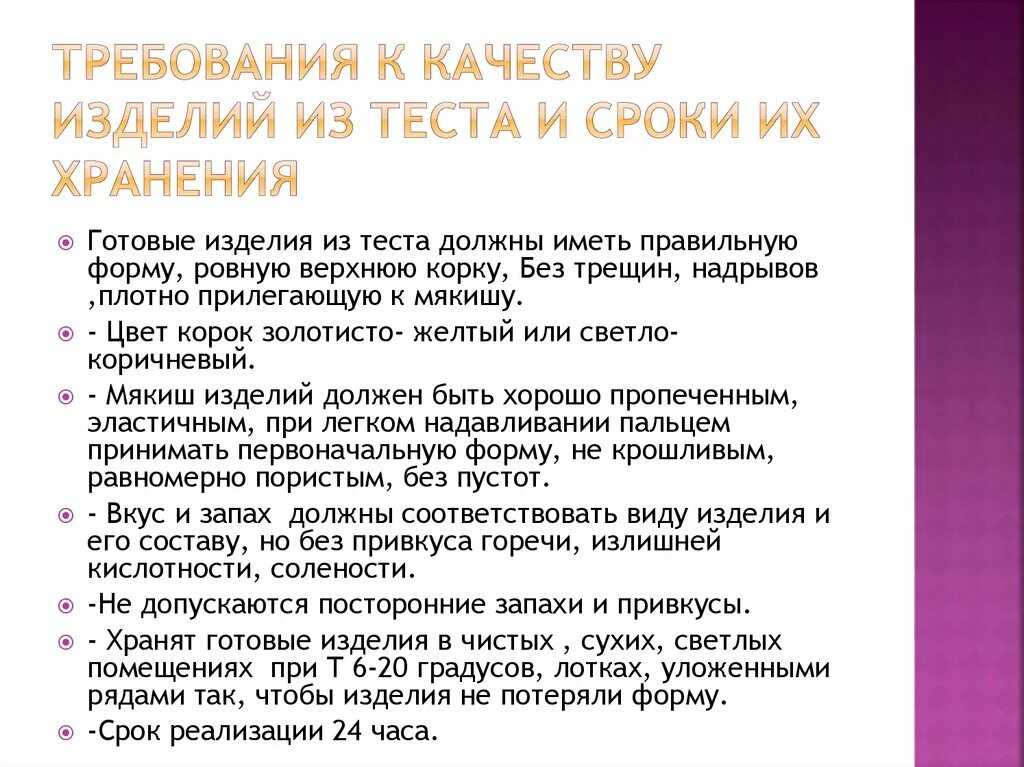 ТРЕБОВАНИЯ К КАЧЕСТВУ ИЗДЕЛИЙ ИЗ ТЕСТА И СРОКИ ИХ ХРАНЕНИЯ

Готовые изделия из теста должны иметь правильную форму, ровную верхнюю корку, Без трещин, надрывов ,плотно прилегающую к мякишу.

- Цвет корок золотисто- желтый или светло-коричневый.

- Мякиш изделий должен быть хорошо пропеченным, эластичным, при легком надавливании пальцем принимать первоначальную форму, не крошливым, равномерно пористым, без пустот.

- Вкус и запах должны соответствовать виду изделия и его составу, но без привкуса горечи, излишней кислотности, солености.

-Не допускаются посторонние запахи и привкусы.

- Хранят готовые изделия в чистых , сухих, светлых помещениях при Т 6-20 градусов, лотках, уложенными рядами так, чтобы изделия не потеряли форму.

-Срок реализации 24 часа.